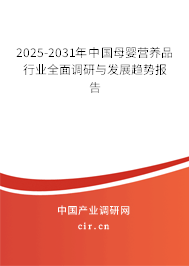 2025-2031年中国母婴营养品行业全面调研与发展趋势报告

中国产业调研网
cir.cn